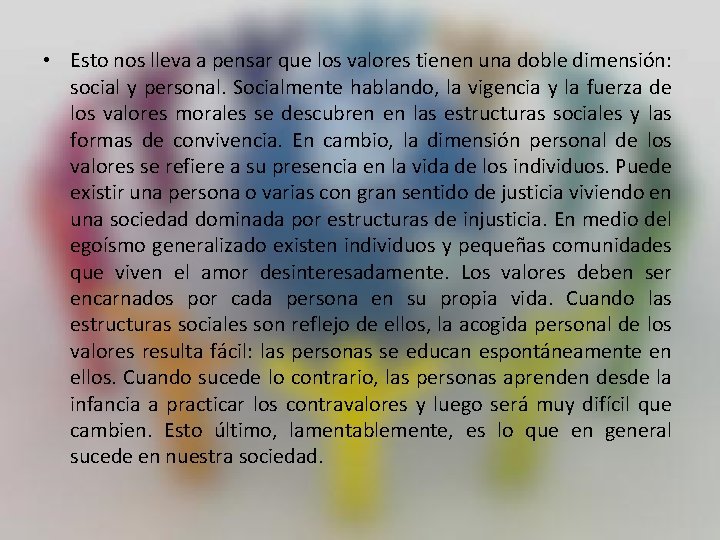 • Esto nos lleva a pensar que los valores tienen una doble dimensión: social y personal. Socialmente hablando, la vigencia y la fuerza de los valores morales se descubren en las estructuras sociales y las formas de convivencia. En cambio, la dimensión personal de los valores se refiere a su presencia en la vida de los individuos. Puede existir una persona o varias con gran sentido de justicia viviendo en una sociedad dominada por estructuras de injusticia. En medio del egoísmo generalizado existen individuos y pequeñas comunidades que viven el amor desinteresadamente. Los valores deben ser encarnados por cada persona en su propia vida. Cuando las estructuras sociales son reflejo de ellos, la acogida personal de los valores resulta fácil: las personas se educan espontáneamente en ellos. Cuando sucede lo contrario, las personas aprenden desde la infancia a practicar los contravalores y luego será muy difícil que cambien. Esto último, lamentablemente, es lo que en general sucede en nuestra sociedad.